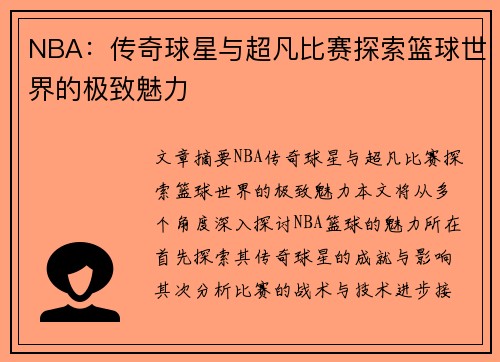 NBA：传奇球星与超凡比赛探索篮球世界的极致魅力

文章摘要NBA传奇球星与超凡比赛探索篮球世界的极致魅力本文将从多个角度深入探讨NBA篮球的魅力所在首先探索其传奇球星的成就与影响其次分析比赛的战术与技术进步接